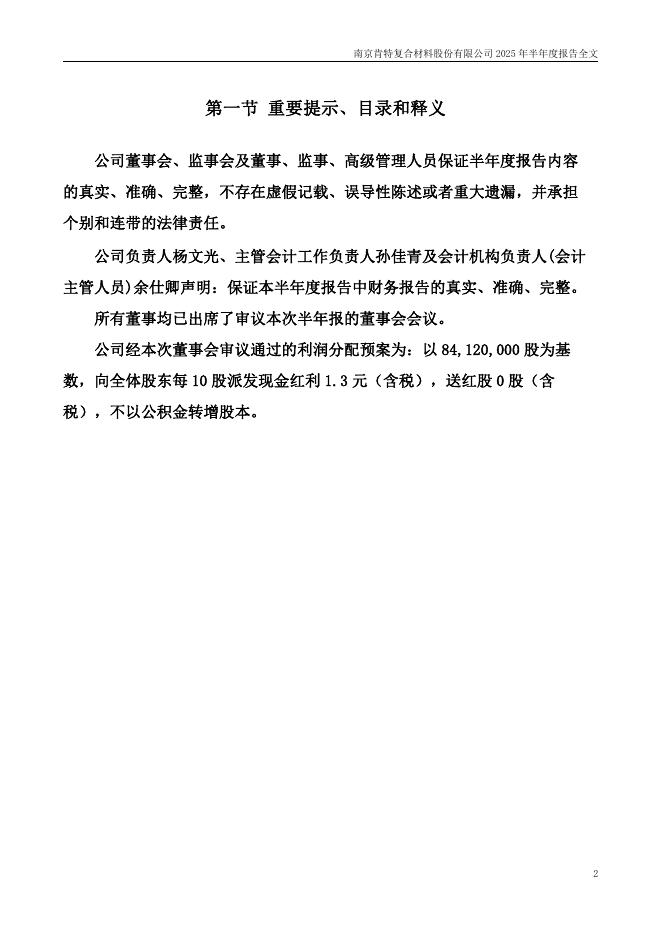 南京肯特复合材料股份有限公司 2025 年半年度报告全文

第一节 重要提示、目录和释义

公司董事会、监事会及董事、监事、高级管理人员保证半年度报告内容的真实、准确、完整，不存在虚假记载、误导性陈述或者重大遗漏，并承担个别和连带的法律责任。

公司负责人杨文光、主管会计工作负责人孙佳青及会计机构负责人(会计主管人员)余仕卿声明：保证本半年度报告中财务报告的真实、准确、完整。

所有董事均已出席了审议本次半年报的董事会会议。

公司经本次董事会审议通过的利润分配预案为：以 84,120,000 股为基数，向全体股东每 10 股派发现金红利 1.3 元（含税），送红股 0 股（含税），不以公积金转增股本。

2